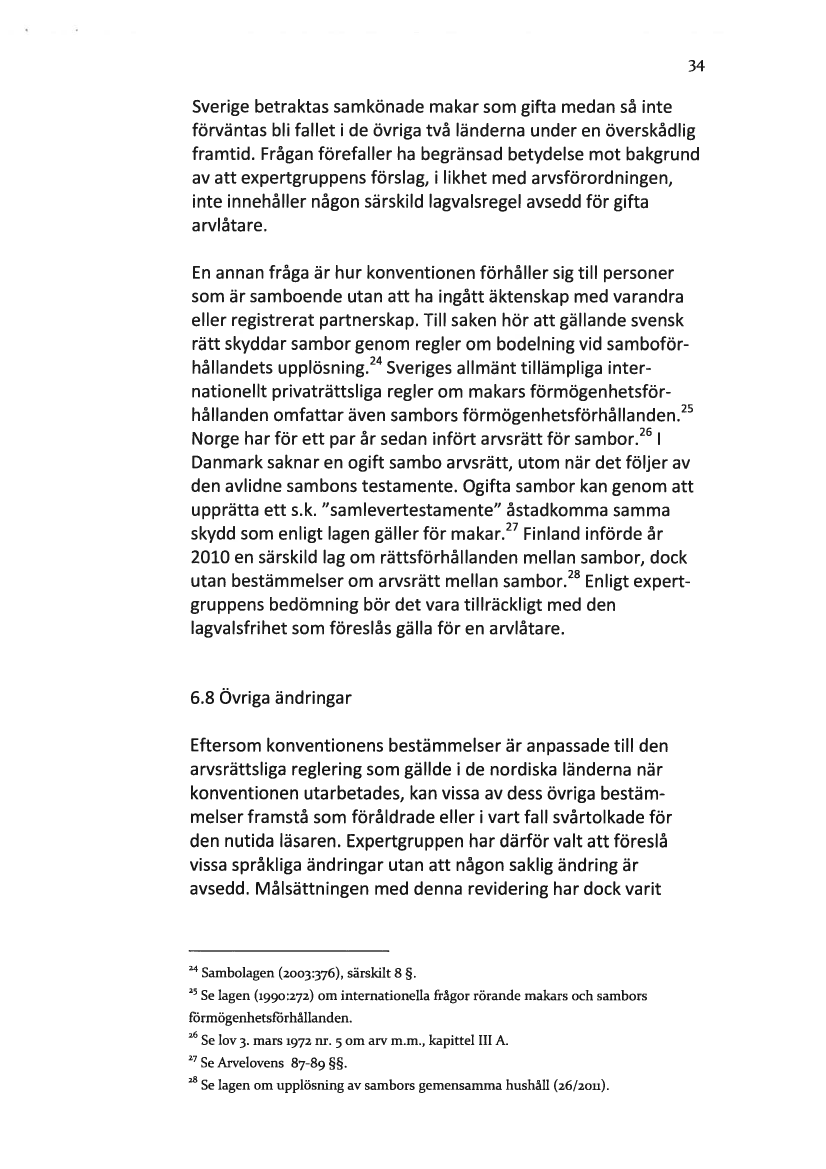 34

Sverige betraktas samkönade makar som gifta medan så inte förväntas bli fallet i de övriga två länderna under en överskådlig framtid. Frågan förefaller ha begränsad betydelse mot bakgrund av att expertgruppens förslag, i likhet med arvsförordningen, inte innehåller någon särskild lagvalsregel avsedd för gifta arvlåtare.

En annan fråga är hur konventionen förhåller sig till personer som är samboende utan att ha ingått äktenskap med varandra eller registrerat partnerskap. Till saken hör att gällande svensk rätt skyddar sambor genom regler om bodelning vid samboförhållandets upplösning.$^{24}$ Sveriges allmänt tillämpliga internationellt privaträttsliga regler om makars förmögenhetsförhållanden omfattar även sambors förmögenhetsförhållanden.$^{25}$ Norge har för ett par år sedan infört arvsrätt för sambor.$^{26}$ I Danmark saknar en ogift sambo arvsrätt, utom när det följer av den avlidne sambons testamente. Ogifta sambor kan genom att upprätta ett s.k. "samlevertestamente" åstadkomma samma skydd som enligt lagen gäller för makar.$^{27}$ Finland införde år 2010 en särskild lag om rättsförhållanden mellan sambor, dock utan bestämmelser om arvsrätt mellan sambor.$^{28}$ Enligt expertgruppens bedömning bör det vara tillräckligt med den lagvalsfrihet som föreslås gälla för en arvlåtare.

6.8 Övriga ändringar

Eftersom konventionens bestämmelser är anpassade till den arvsrättsliga reglering som gällde i de nordiska länderna när konventionen utarbetades, kan vissa av dess övriga bestämmelser framstå som föråldrade eller i vart fall svårtolkade för den nutida läsaren. Expertgruppen har därför valt att föreslå vissa språkliga ändringar utan att någon saklig ändring är avsedd. Målsättningen med denna revidering har dock varit

$^{24}$ Sambolagen (2003:376), särskilt 8 §.
$^{25}$ Se lagen (1990:272) om internationella frågor rörande makars och sambors förmögenhetsförhållanden.
$^{26}$ Se lov 3. mars 1972 nr. 5 om arv m.m., kapittel III A.
$^{27}$ Se Arvelovens 87-89 §§.
$^{28}$ Se lagen om upplösning av sambors gemensamma hushåll (26/2011).